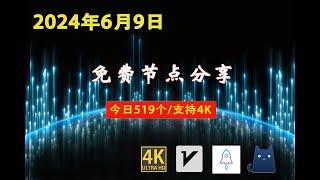 2024年6月9日

免费节点分享

今日519个/支持4K

4K
ULTRA HD

V